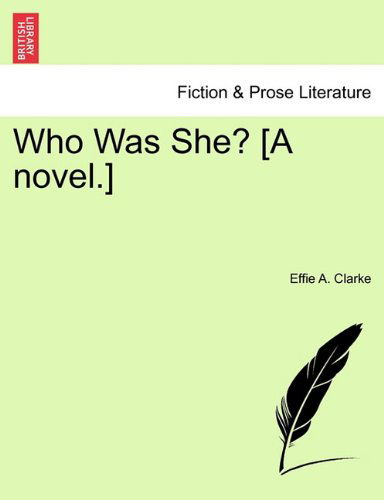 BRITISH LIBRARY

Fiction & Prose Literature

Who Was She? [A novel.]

Effie A. Clarke